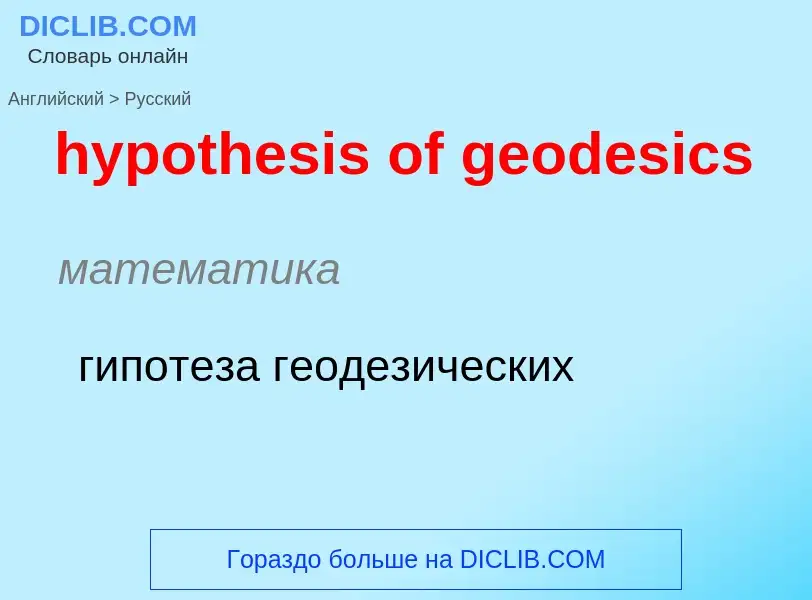 DICLIB.COM
Словарь онлайн

Английский > Русский

hypothesis of geodesics

математика

гипотеза геодезических

Гораздо больше на DICLIB.COM